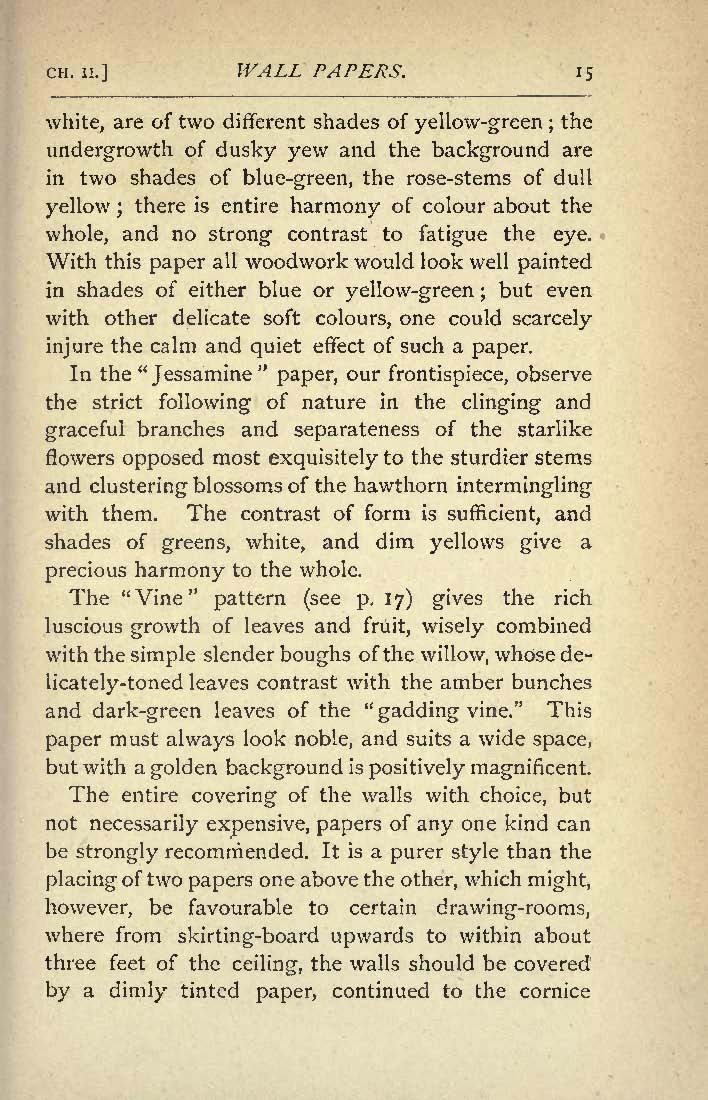 CH. II.] WALL PAPERS. 15

white, are of two different shades of yellow-green; the undergrowth of dusky yew and the background are in two shades of blue-green, the rose-stems of dull yellow; there is entire harmony of colour about the whole, and no strong contrast to fatigue the eye. With this paper all woodwork would look well painted in shades of either blue or yellow-green; but even with other delicate soft colours, one could scarcely injure the calm and quiet effect of such a paper.

In the "Jessamine" paper, our frontispiece, observe the strict following of nature in the clinging and graceful branches and separateness of the starlike flowers opposed most exquisitely to the sturdier stems and clustering blossoms of the hawthorn intermingling with them. The contrast of form is sufficient, and shades of greens, white, and dim yellows give a precious harmony to the whole.

The "Vine" pattern (see p. 17) gives the rich luscious growth of leaves and fruit, wisely combined with the simple slender boughs of the willow, whose delicately-toned leaves contrast with the amber bunches and dark-green leaves of the "gadding vine." This paper must always look noble, and suits a wide space, but with a golden background is positively magnificent.

The entire covering of the walls with choice, but not necessarily expensive, papers of any one kind can be strongly recommended. It is a purer style than the placing of two papers one above the other, which might, however, be favourable to certain drawing-rooms, where from skirting-board upwards to within about three feet of the ceiling, the walls should be covered by a dimly tinted paper, continued to the cornice